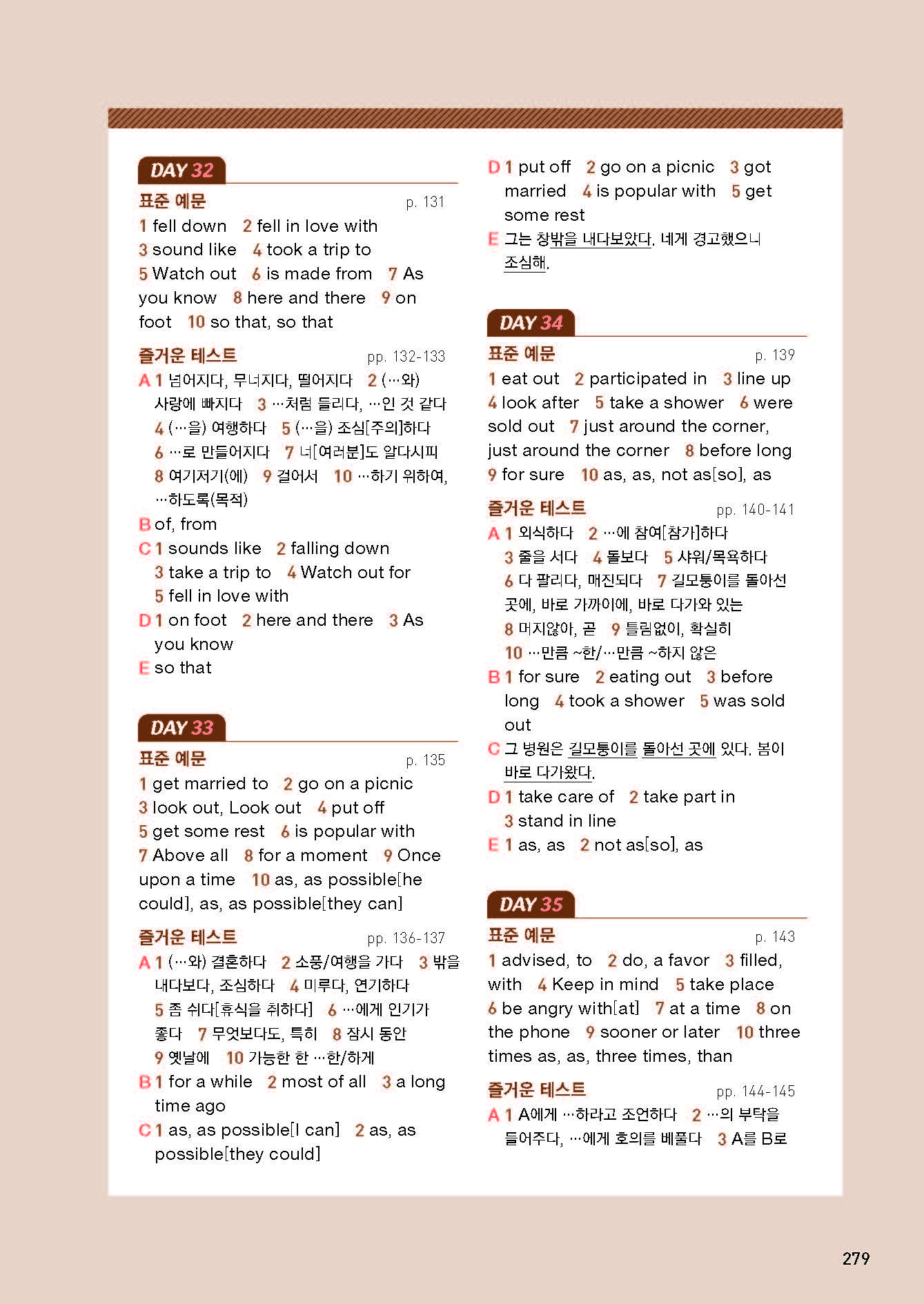 DAY 32

표준 예문 p. 131

1 fell down 2 fell in love with 3 sound like 4 took a trip to 5 Watch out 6 is made from 7 As you know 8 here and there 9 on foot 10 so that, so that

즐거운 테스트 pp. 132-133

A 1 넘어지다, 무너지다, 떨어지다 2 (…와) 사랑에 빠지다 3 …처럼 들리다, …인 것 같다 4 (…을) 여행하다 5 (…을) 조심[주의]하다 6 …로 만들어지다 7 너[여러분]도 알다시피 8 여기저기(에) 9 걸어서 10 …하기 위하여, …하도록(목적)

B of, from

C 1 sounds like 2 falling down 3 take a trip to 4 Watch out for 5 fell in love with

D 1 on foot 2 here and there 3 As you know

E so that

DAY 33

표준 예문 p. 135

1 get married to 2 go on a picnic 3 look out, Look out 4 put off 5 get some rest 6 is popular with 7 Above all 8 for a moment 9 Once upon a time 10 as, as possible[he could], as, as possible[they can]

즐거운 테스트 pp. 136-137

A 1 (…와) 결혼하다 2 소풍/여행을 가다 3 밖을 내다보다, 조심하다 4 미루다, 연기하다 5 좀 쉬다[휴식을 취하다] 6 …에게 인기가 좋다 7 무엇보다도, 특히 8 잠시 동안 9 옛날에 10 가능한 한 …한/하게

B 1 for a while 2 most of all 3 a long time ago

C 1 as, as possible[I can] 2 as, as possible[they could]

D 1 put off 2 go on a picnic 3 got married 4 is popular with 5 get some rest

E 그는 창밖을 내다보았다. 네게 경고했으니 조심해.

DAY 34

표준 예문 p. 139

1 eat out 2 participated in 3 line up 4 look after 5 take a shower 6 were sold out 7 just around the corner, just around the corner 8 before long 9 for sure 10 as, as, not as[so], as

즐거운 테스트 pp. 140-141

A 1 외식하다 2 …에 참여[참가]하다 3 줄을 서다 4 돌보다 5 샤워/목욕하다 6 다 팔리다, 매진되다 7 길모퉁이를 돌아선 곳에, 바로 가까이에, 바로 다가와 있는 8 머지않아, 곧 9 틀림없이, 확실히 10 …만큼 ~한/…만큼 ~하지 않은

B 1 for sure 2 eating out 3 before long 4 took a shower 5 was sold out

C 그 병원은 길모퉁이를 돌아선 곳에 있다. 봄이 바로 다가왔다.

D 1 take care of 2 take part in 3 stand in line

E 1 as, as 2 not as[so], as

DAY 35

표준 예문 p. 143

1 advised, to 2 do, a favor 3 filled, with 4 Keep in mind 5 take place 6 be angry with[at] 7 at a time 8 on the phone 9 sooner or later 10 three times as, as, three times, than

즐거운 테스트 pp. 144-145

A 1 A에게 …하라고 조언하다 2 …의 부탁을 들어주다, …에게 호의를 베풀다 3 A를 B로

279